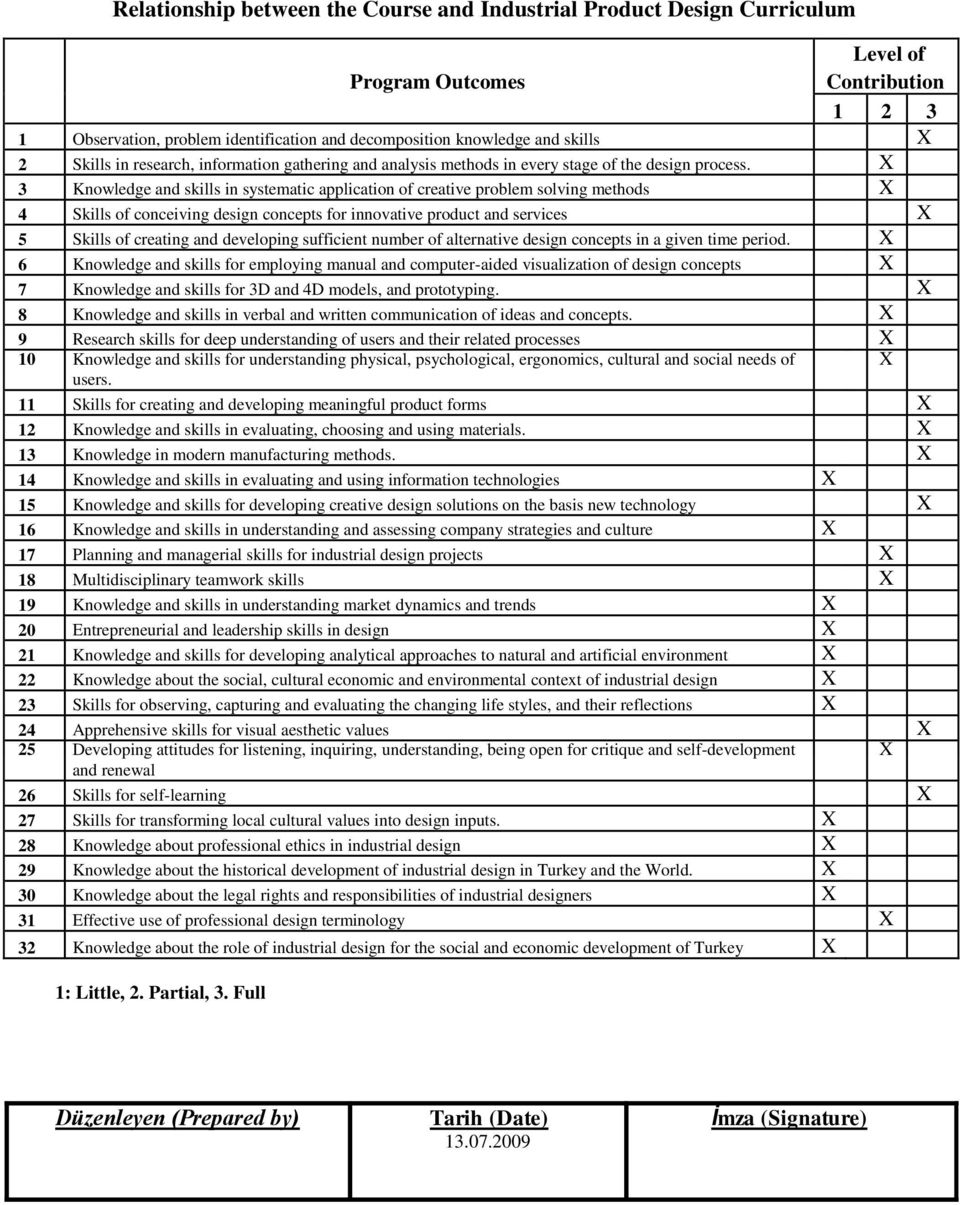 Relationship between the Course and Industrial Product Design Curriculum

| | Program Outcomes | Level of Contribution 1 | 2 | 3 |
|---|---|---|---|---|
| 1 | Observation, problem identification and decomposition knowledge and skills | | | X |
| 2 | Skills in research, information gathering and analysis methods in every stage of the design process. | | X | |
| 3 | Knowledge and skills in systematic application of creative problem solving methods | | X | |
| 4 | Skills of conceiving design concepts for innovative product and services | | | X |
| 5 | Skills of creating and developing sufficient number of alternative design concepts in a given time period. | | X | |
| 6 | Knowledge and skills for employing manual and computer-aided visualization of design concepts | | X | |
| 7 | Knowledge and skills for 3D and 4D models, and prototyping. | | | X |
| 8 | Knowledge and skills in verbal and written communication of ideas and concepts. | | X | |
| 9 | Research skills for deep understanding of users and their related processes | | X | |
| 10 | Knowledge and skills for understanding physical, psychological, ergonomics, cultural and social needs of users. | | X | |
| 11 | Skills for creating and developing meaningful product forms | | | X |
| 12 | Knowledge and skills in evaluating, choosing and using materials. | | | X |
| 13 | Knowledge in modern manufacturing methods. | | | X |
| 14 | Knowledge and skills in evaluating and using information technologies | X | | |
| 15 | Knowledge and skills for developing creative design solutions on the basis new technology | | | X |
| 16 | Knowledge and skills in understanding and assessing company strategies and culture | X | | |
| 17 | Planning and managerial skills for industrial design projects | | X | |
| 18 | Multidisciplinary teamwork skills | | X | |
| 19 | Knowledge and skills in understanding market dynamics and trends | X | | |
| 20 | Entrepreneurial and leadership skills in design | X | | |
| 21 | Knowledge and skills for developing analytical approaches to natural and artificial environment | X | | |
| 22 | Knowledge about the social, cultural economic and environmental context of industrial design | X | | |
| 23 | Skills for observing, capturing and evaluating the changing life styles, and their reflections | X | | |
| 24 | Apprehensive skills for visual aesthetic values | | | X |
| 25 | Developing attitudes for listening, inquiring, understanding, being open for critique and self-development and renewal | | X | |
| 26 | Skills for self-learning | | | X |
| 27 | Skills for transforming local cultural values into design inputs. | X | | |
| 28 | Knowledge about professional ethics in industrial design | X | | |
| 29 | Knowledge about the historical development of industrial design in Turkey and the World. | X | | |
| 30 | Knowledge about the legal rights and responsibilities of industrial designers | X | | |
| 31 | Effective use of professional design terminology | | X | |
| 32 | Knowledge about the role of industrial design for the social and economic development of Turkey | X | | |

1: Little, 2. Partial, 3. Full

| Düzenleyen (Prepared by) | Tarih (Date) 13.07.2009 | İmza (Signature) |
|---|---|---|